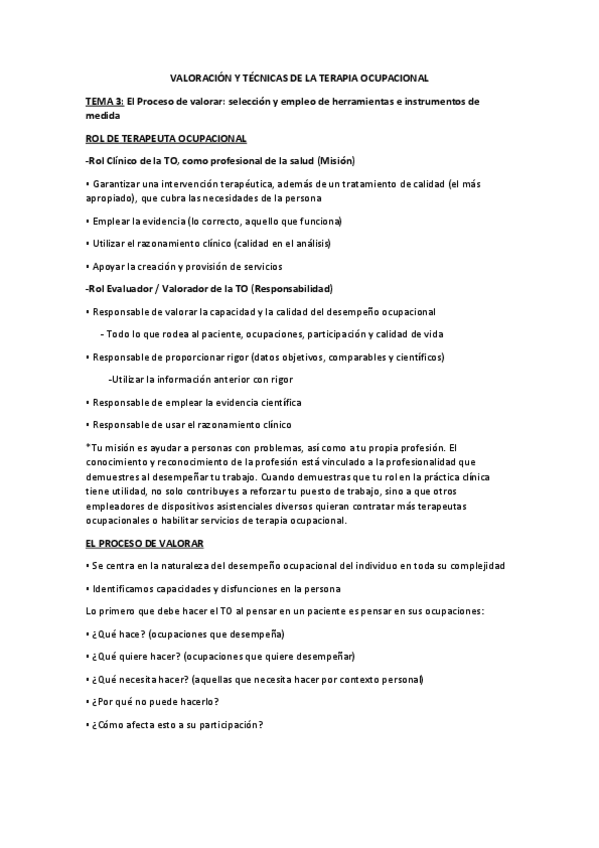 VALORACIÓN Y TÉCNICAS DE LA TERAPIA OCUPACIONAL

TEMA 3: El Proceso de valorar: selección y empleo de herramientas e instrumentos de medida

ROL DE TERAPEUTA OCUPACIONAL

-Rol Clínico de la TO, como profesional de la salud (Misión)

• Garantizar una intervención terapéutica, además de un tratamiento de calidad (el más apropiado), que cubra las necesidades de la persona

• Emplear la evidencia (lo correcto, aquello que funciona)

• Utilizar el razonamiento clínico (calidad en el análisis)

• Apoyar la creación y provisión de servicios

-Rol Evaluador / Valorador de la TO (Responsabilidad)

• Responsable de valorar la capacidad y la calidad del desempeño ocupacional

- Todo lo que rodea al paciente, ocupaciones, participación y calidad de vida

• Responsable de proporcionar rigor (datos objetivos, comparables y científicos)

-Utilizar la información anterior con rigor

• Responsable de emplear la evidencia científica

• Responsable de usar el razonamiento clínico

*Tu misión es ayudar a personas con problemas, así como a tu propia profesión. El conocimiento y reconocimiento de la profesión está vinculado a la profesionalidad que demuestres al desempeñar tu trabajo. Cuando demuestras que tu rol en la práctica clínica tiene utilidad, no solo contribuyes a reforzar tu puesto de trabajo, sino a que otros empleadores de dispositivos asistenciales diversos quieran contratar más terapeutas ocupacionales o habilitar servicios de terapia ocupacional.

EL PROCESO DE VALORAR

• Se centra en la naturaleza del desempeño ocupacional del individuo en toda su complejidad

• Identificamos capacidades y disfunciones en la persona

Lo primero que debe hacer el TO al pensar en un paciente es pensar en sus ocupaciones:

• ¿Qué hace? (ocupaciones que desempeña)

• ¿Qué quiere hacer? (ocupaciones que quiere desempeñar)

• ¿Qué necesita hacer? (aquellas que necesita hacer por contexto personal)

• ¿Por qué no puede hacerlo?

• ¿Cómo afecta esto a su participación?